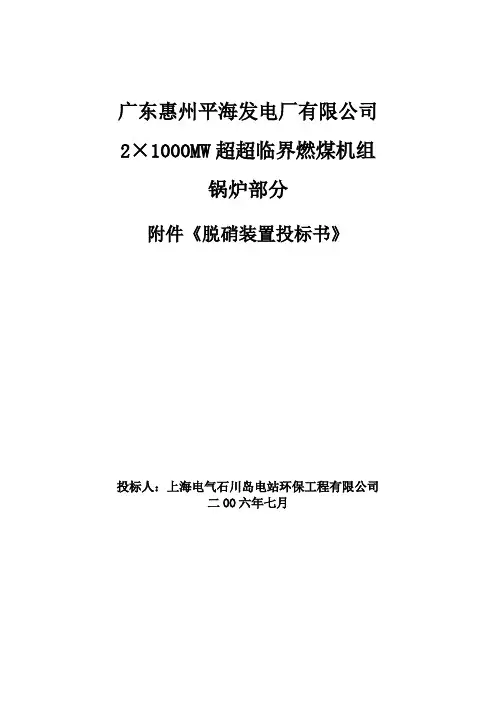 广东惠州平海发电厂有限公司

2×1000MW超超临界燃煤机组

锅炉部分

附件《脱硝装置投标书》

投标人：上海电气石川岛电站环保工程有限公司

二00六年七月